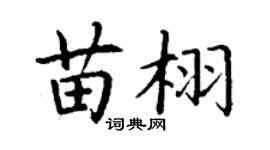 苗栩
词典网